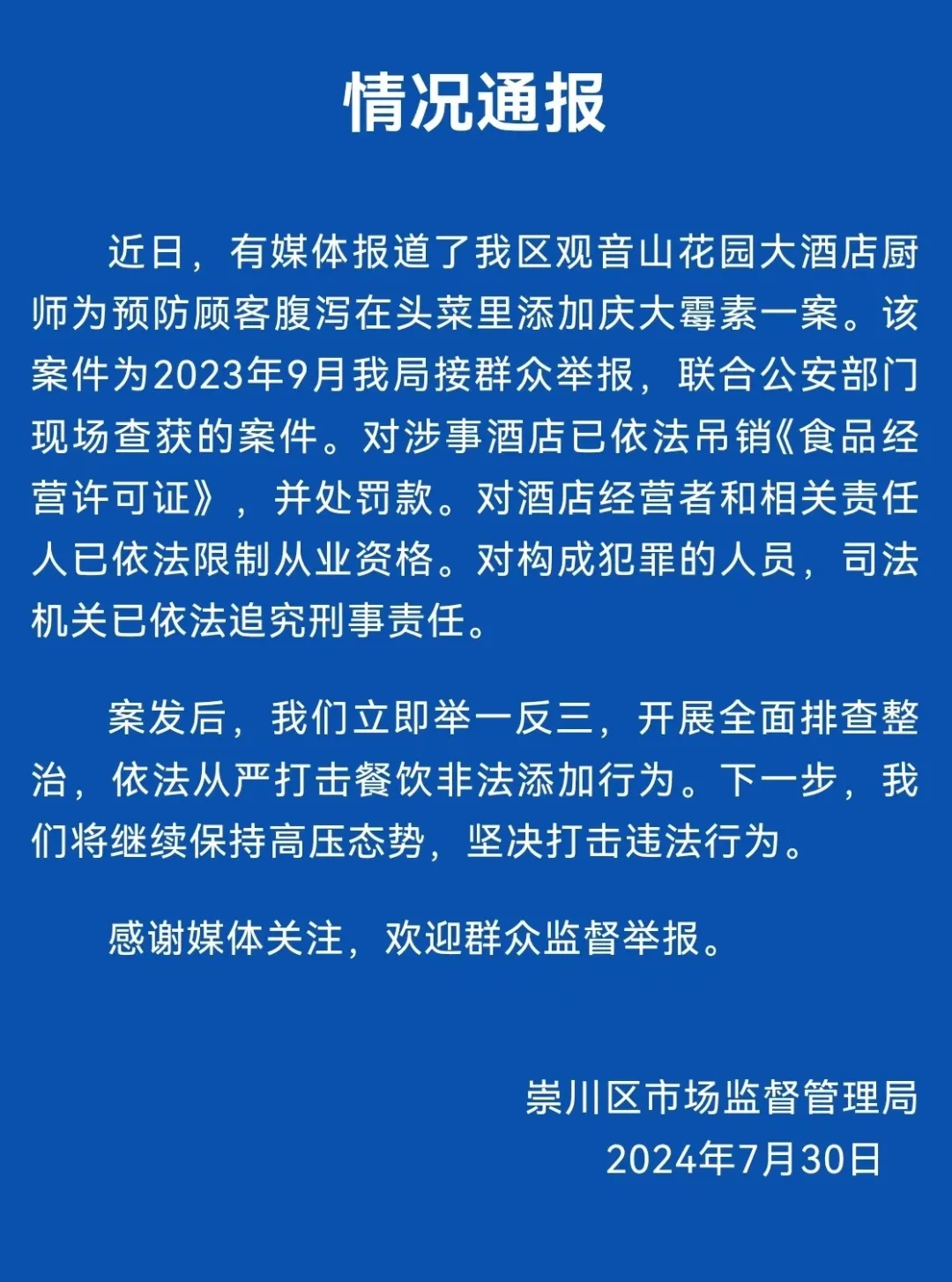 情况通报

近日，有媒体报道了我区观音山花园大酒店厨师为预防顾客腹泻在头菜里添加庆大霉素一案。该案件为2023年9月我局接群众举报，联合公安部门现场查获的案件。对涉事酒店已依法吊销《食品经营许可证》，并处罚款。对酒店经营者和相关责任人已依法限制从业资格。对构成犯罪的人员，司法机关已依法追究刑事责任。

案发后，我们立即举一反三，开展全面排查整治，依法从严打击餐饮非法添加行为。下一步，我们将继续保持高压态势，坚决打击违法行为。

感谢媒体关注，欢迎群众监督举报。

崇川区市场监督管理局
2024年7月30日